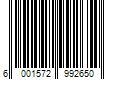 6 001572 992650